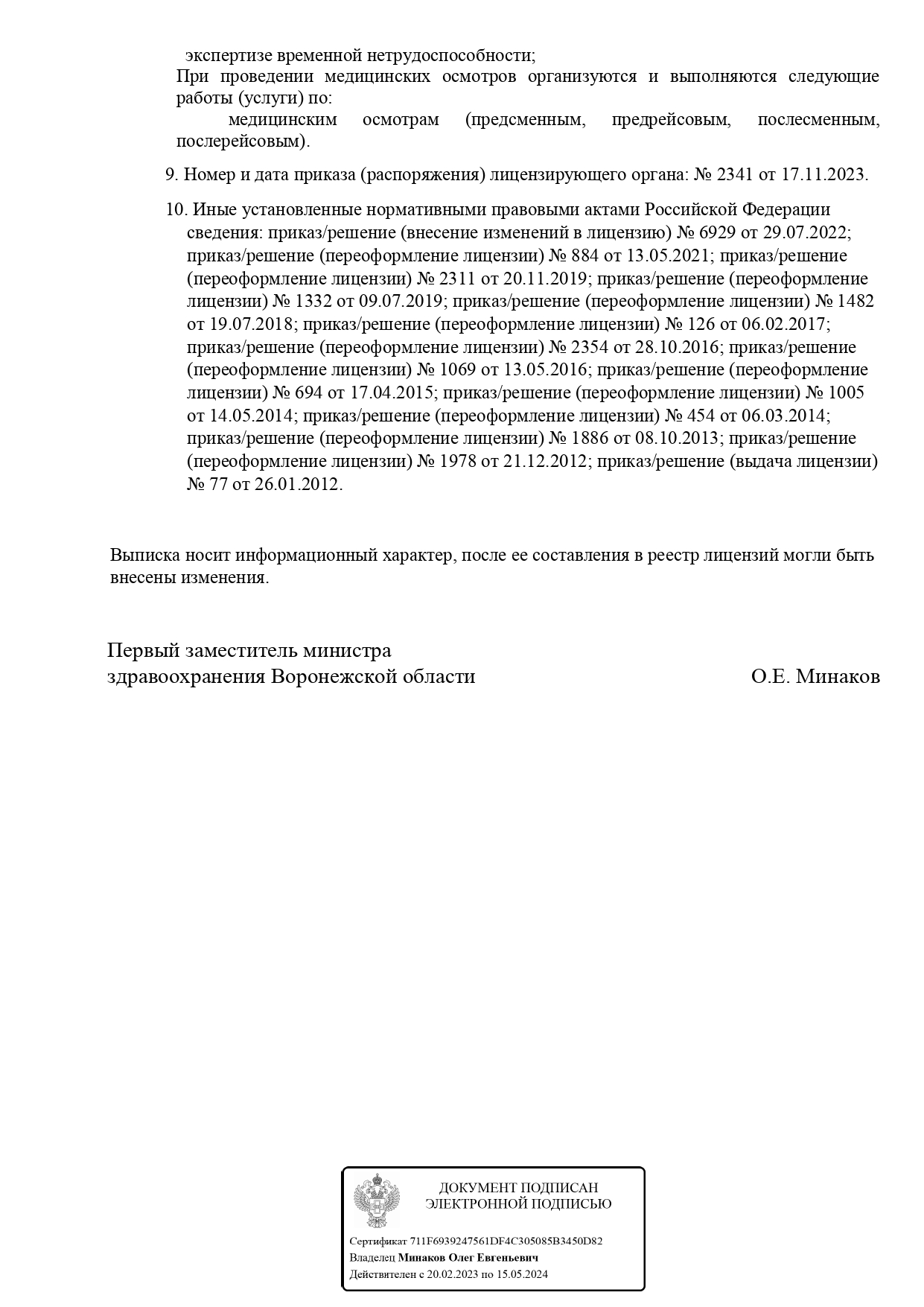 экспертизе временной нетрудоспособности;
При проведении медицинских осмотров организуются и выполняются следующие работы (услуги) по:
медицинским осмотрам (предсменным, предрейсовым, послесменным, послерейсовым).

9. Номер и дата приказа (распоряжения) лицензирующего органа: № 2341 от 17.11.2023.

10. Иные установленные нормативными правовыми актами Российской Федерации сведения: приказ/решение (внесение изменений в лицензию) № 6929 от 29.07.2022; приказ/решение (переоформление лицензии) № 884 от 13.05.2021; приказ/решение (переоформление лицензии) № 2311 от 20.11.2019; приказ/решение (переоформление лицензии) № 1332 от 09.07.2019; приказ/решение (переоформление лицензии) № 1482 от 19.07.2018; приказ/решение (переоформление лицензии) № 126 от 06.02.2017; приказ/решение (переоформление лицензии) № 2354 от 28.10.2016; приказ/решение (переоформление лицензии) № 1069 от 13.05.2016; приказ/решение (переоформление лицензии) № 694 от 17.04.2015; приказ/решение (переоформление лицензии) № 1005 от 14.05.2014; приказ/решение (переоформление лицензии) № 454 от 06.03.2014; приказ/решение (переоформление лицензии) № 1886 от 08.10.2013; приказ/решение (переоформление лицензии) № 1978 от 21.12.2012; приказ/решение (выдача лицензии) № 77 от 26.01.2012.

Выписка носит информационный характер, после ее составления в реестр лицензий могли быть внесены изменения.

Первый заместитель министра
здравоохранения Воронежской области О.Е. Минаков

ДОКУМЕНТ ПОДПИСАН
ЭЛЕКТРОННОЙ ПОДПИСЬЮ

Сертификат 711F6939247561DF4C305085B3450D82
Владелец Минаков Олег Евгеньевич
Действителен с 20.02.2023 по 15.05.2024